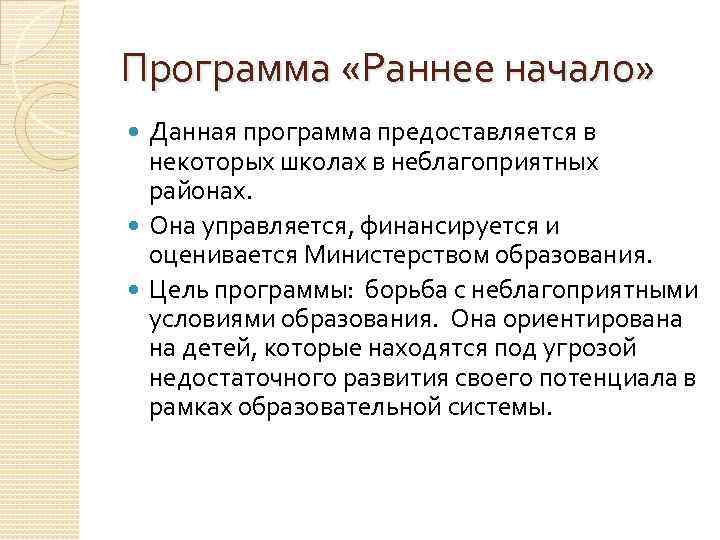 Программа «Раннее начало»

Данная программа предоставляется в некоторых школах в неблагоприятных районах.

Она управляется, финансируется и оценивается Министерством образования.

Цель программы: борьба с неблагоприятными условиями образования. Она ориентирована на детей, которые находятся под угрозой недостаточного развития своего потенциала в рамках образовательной системы.